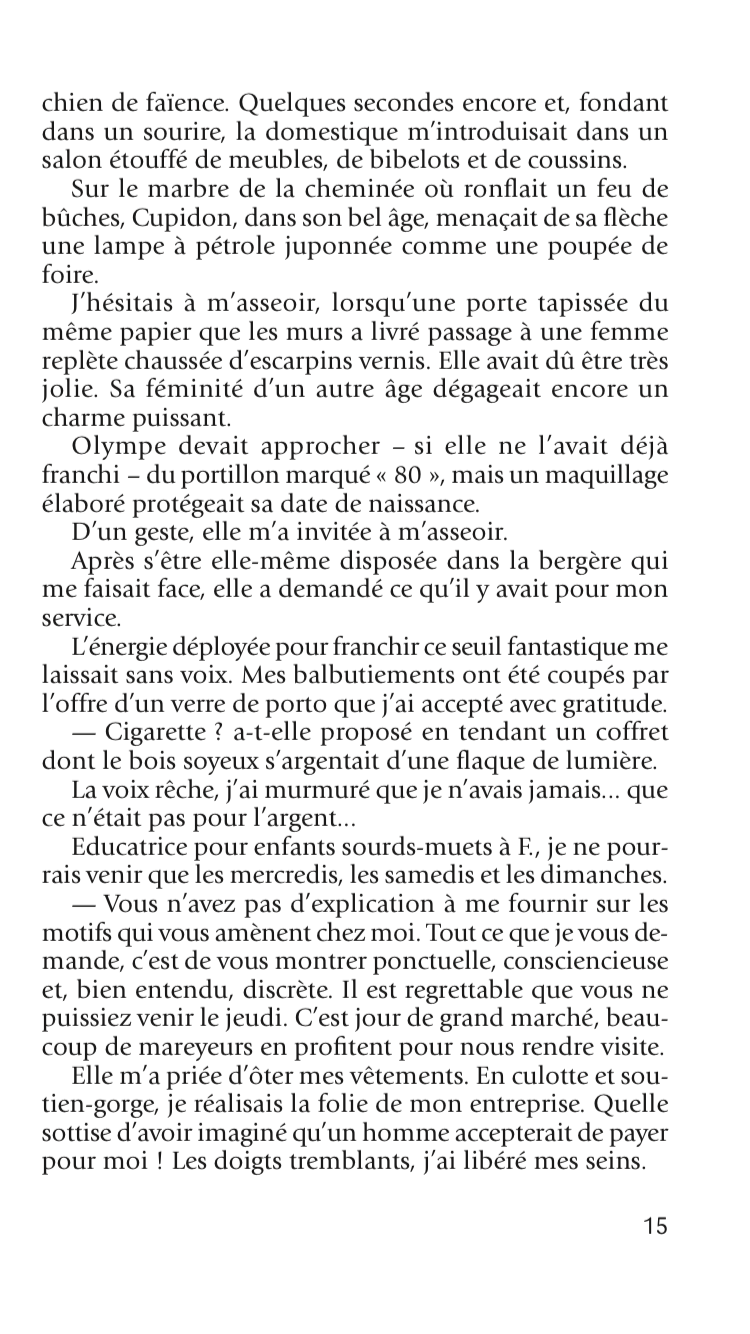 chien de faïence. Quelques secondes encore et, fondant dans un sourire, la domestique m'introduisait dans un salon étouffé de meubles, de bibelots et de coussins.

Sur le marbre de la cheminée où ronflait un feu de bûches, Cupidon, dans son bel âge, menaçait de sa flèche une lampe à pétrole juponnée comme une poupée de foire.

J'hésitais à m'asseoir, lorsqu'une porte tapissée du même papier que les murs a livré passage à une femme replète chaussée d'escarpins vernis. Elle avait dû être très jolie. Sa féminité d'un autre âge dégageait encore un charme puissant.

Olympe devait approcher – si elle ne l'avait déjà franchi – du portillon marqué « 80 », mais un maquillage élaboré protégeait sa date de naissance.

D'un geste, elle m'a invitée à m'asseoir.

Après s'être elle-même disposée dans la bergère qui me faisait face, elle a demandé ce qu'il y avait pour mon service.

L'énergie déployée pour franchir ce seuil fantastique me laissait sans voix. Mes balbutiements ont été coupés par l'offre d'un verre de porto que j'ai accepté avec gratitude.

— Cigarette ? a-t-elle proposé en tendant un coffret dont le bois soyeux s'argentait d'une flaque de lumière.

La voix rêche, j'ai murmuré que je n'avais jamais... que ce n'était pas pour l'argent...

Educatrice pour enfants sourds-muets à F., je ne pourrais venir que les mercredis, les samedis et les dimanches.

— Vous n'avez pas d'explication à me fournir sur les motifs qui vous amènent chez moi. Tout ce que je vous demande, c'est de vous montrer ponctuelle, consciencieuse et, bien entendu, discrète. Il est regrettable que vous ne puissiez venir le jeudi. C'est jour de grand marché, beaucoup de mareyeurs en profitent pour nous rendre visite.

Elle m'a priée d'ôter mes vêtements. En culotte et soutien-gorge, je réalisais la folie de mon entreprise. Quelle sottise d'avoir imaginé qu'un homme accepterait de payer pour moi ! Les doigts tremblants, j'ai libéré mes seins.

15